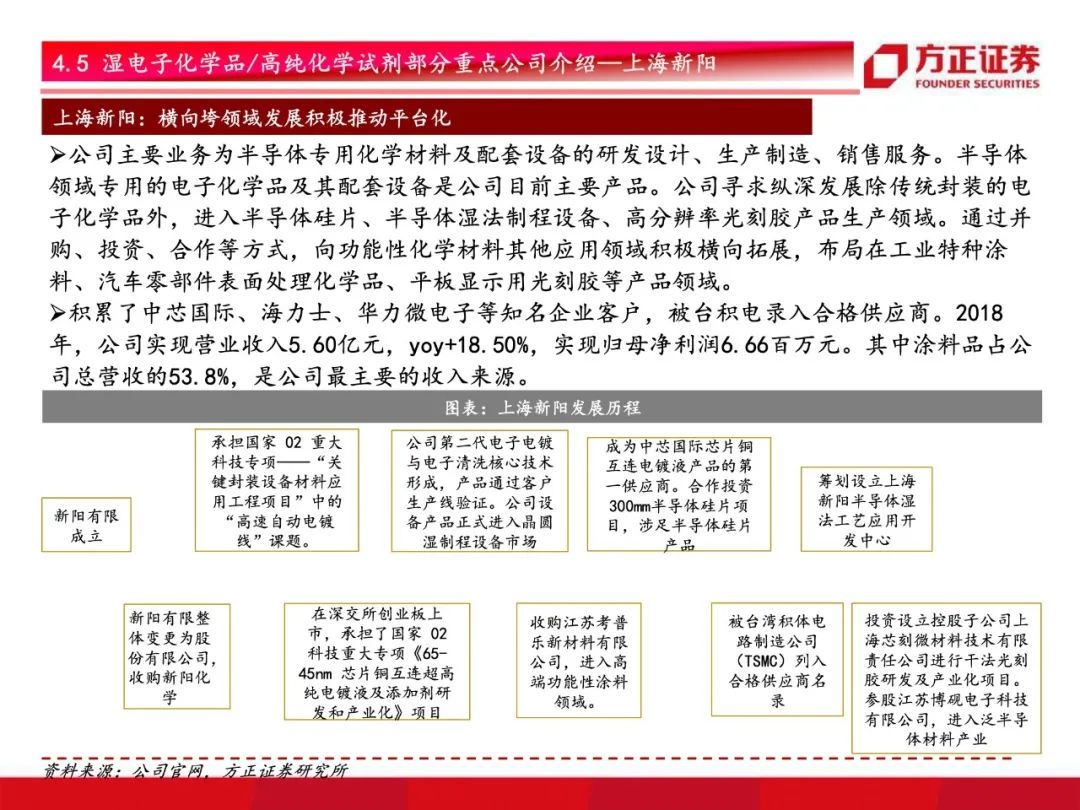 4.5 湿电子化学品/高纯化学试剂部分重点公司介绍—上海新阳

方正证券
FOUNDER SECURITIES

上海新阳：横向垮领域发展积极推动平台化

➢公司主要业务为半导体专用化学材料及配套设备的研发设计、生产制造、销售服务。半导体领域专用的电子化学品及其配套设备是公司目前主要产品。公司寻求纵深发展除传统封装的电子化学品外，进入半导体硅片、半导体湿法制程设备、高分辨率光刻胶产品生产领域。通过并购、投资、合作等方式，向功能性化学材料其他应用领域积极横向拓展，布局在工业特种涂料、汽车零部件表面处理化学品、平板显示用光刻胶等产品领域。

➢积累了中芯国际、海力士、华力微电子等知名企业客户，被台积电录入合格供应商。2018年，公司实现营业收入5.60亿元，yoy+18.50%，实现归母净利润6.66百万元。其中涂料品占公司总营收的53.8%，是公司最主要的收入来源。

图表：上海新阳发展历程

新阳有限成立

承担国家 02 重大科技专项——“关键封装设备材料应用工程项目”中的“高速自动电镀线”课题。

公司第二代电子电镀与电子清洗核心技术形成，产品通过客户生产线验证。公司设备产品正式进入晶圆湿制程设备市场

成为中芯国际芯片铜互连电镀液产品的第一供应商。合作投资300mm半导体硅片项目，涉足半导体硅片产品

筹划设立上海新阳半导体湿法工艺应用开发中心

新阳有限整体变更为股份有限公司，收购新阳化学

在深交所创业板上市，承担了国家 02 科技重大专项《65-45nm 芯片铜互连超高纯电镀液及添加剂研发和产业化》项目

收购江苏考普乐新材料有限公司，进入高端功能性涂料领域。

被台湾积体电路制造公司（TSMC）列入合格供应商名录

投资设立控股子公司上海芯刻微材料技术有限责任公司进行干法光刻胶研发及产业化项目。参股江苏博砚电子科技有限公司，进入泛半导体材料产业

资料来源：公司官网，方正证券研究所